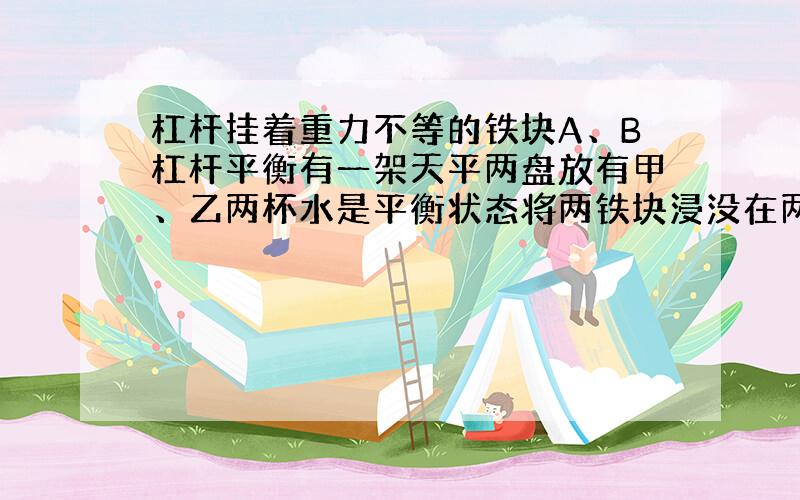 杠杆挂着重力不等的铁块A、B杠杆平衡有一架天平两盘放有甲、乙两杯水是平衡状态将两铁块浸没在两